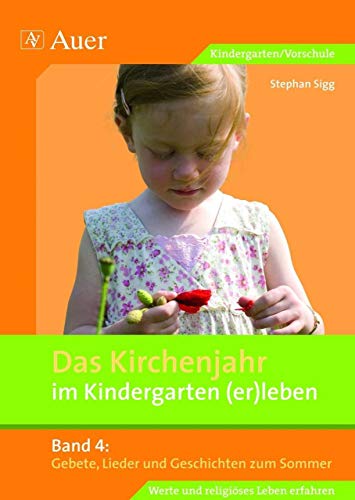 AV Auer

Kindergarten/Vorschule

Stephan Sigg

Das Kirchenjahr im Kindergarten (er)leben

Band 4: Gebete, Lieder und Geschichten zum Sommer

Werte und religiöses Leben erfahren